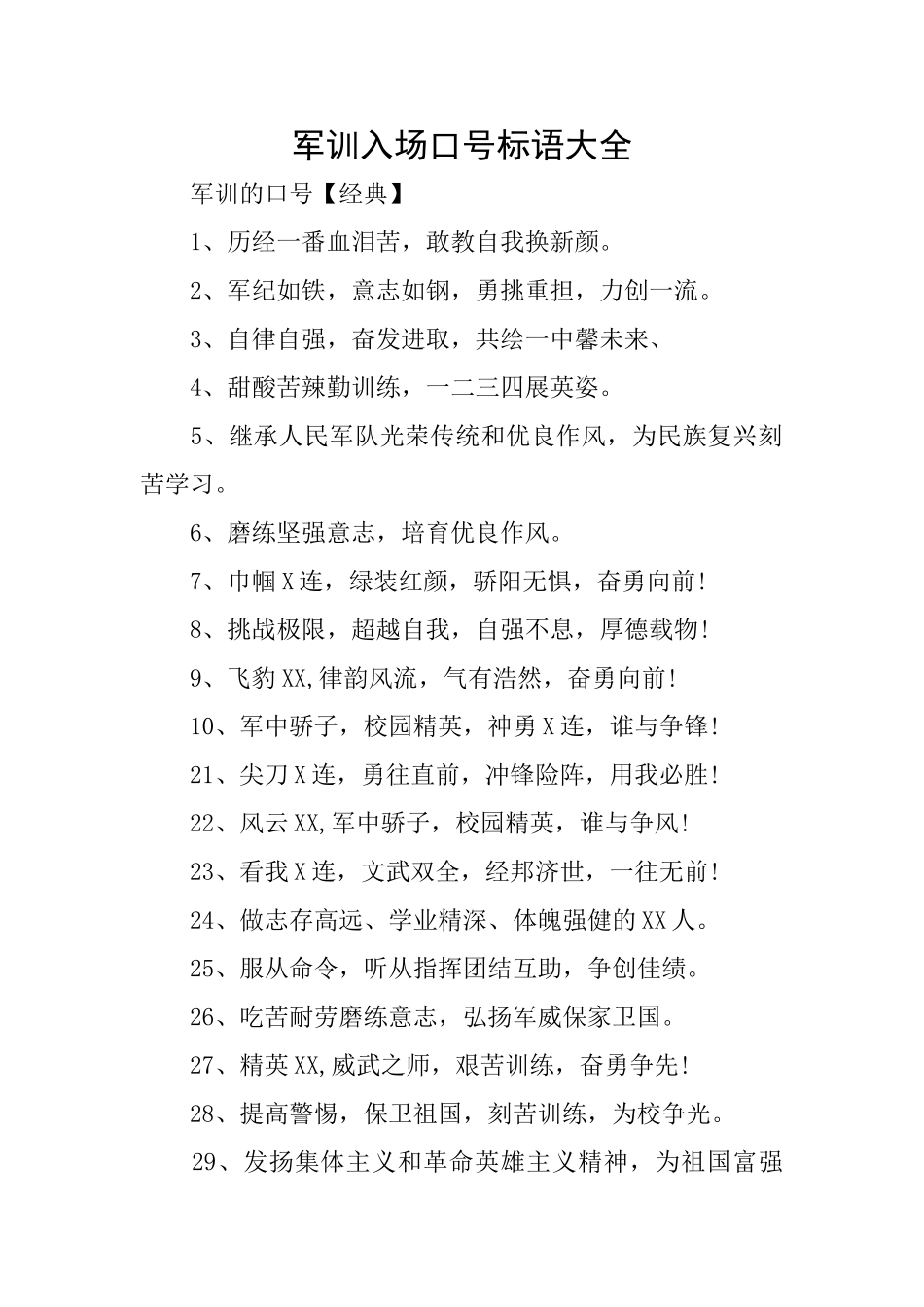 军训入场口号标语大全

军训的口号【经典】

1、历经一番血泪苦，敢教自我换新颜。

2、军纪如铁，意志如钢，勇挑重担，力创一流。

3、自律自强，奋发进取，共绘一中馨未来、

4、甜酸苦辣勤训练，一二三四展英姿。

5、继承人民军队光荣传统和优良作风，为民族复兴刻苦学习。

6、磨练坚强意志，培育优良作风。

7、巾帼X连，绿装红颜，骄阳无惧，奋勇向前！

8、挑战极限，超越自我，自强不息，厚德载物！

9、飞豹XX,律韵风流，气有浩然，奋勇向前！

10、军中骄子，校园精英，神勇X连，谁与争锋！

21、尖刀X连，勇往直前，冲锋险阵，用我必胜！

22、风云XX,军中骄子，校园精英，谁与争风！

23、看我X连，文武双全，经邦济世，一往无前！

24、做志存高远、学业精深、体魄强健的XX人。

25、服从命令，听从指挥团结互助，争创佳绩。

26、吃苦耐劳磨练意志，弘扬军威保家卫国。

27、精英XX,威武之师，艰苦训练，奋勇争先！

28、提高警惕，保卫祖国，刻苦训练，为校争光。

29、发扬集体主义和革命英雄主义精神，为祖国富强